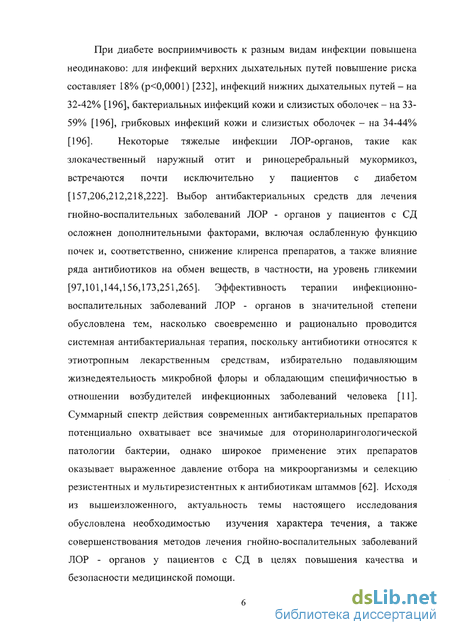 При диабете восприимчивость к разным видам инфекции повышена неодинаково: для инфекций верхних дыхательных путей повышение риска составляет 18% (p<0,0001) [232], инфекций нижних дыхательных путей – на 32-42% [196], бактериальных инфекций кожи и слизистых оболочек – на 33-59% [196], грибковых инфекций кожи и слизистых оболочек – на 34-44% [196]. Некоторые тяжелые инфекции ЛОР-органов, такие как злокачественный наружный отит и риноцеребральный мукормикоз, встречаются почти исключительно у пациентов с диабетом [157,206,212,218,222]. Выбор антибактериальных средств для лечения гнойно-воспалительных заболеваний ЛОР - органов у пациентов с СД осложнен дополнительными факторами, включая ослабленную функцию почек и, соответственно, снижение клиренса препаратов, а также влияние ряда антибиотиков на обмен веществ, в частности, на уровень гликемии [97,101,144,156,173,251,265]. Эффективность терапии инфекционно-воспалительных заболеваний ЛОР - органов в значительной степени обусловлена тем, насколько своевременно и рационально проводится системная антибактериальная терапия, поскольку антибиотики относятся к этиотропным лекарственным средствам, избирательно подавляющим жизнедеятельность микробной флоры и обладающим специфичностью в отношении возбудителей инфекционных заболеваний человека [11]. Суммарный спектр действия современных антибактериальных препаратов потенциально охватывает все значимые для оториноларингологической патологии бактерии, однако широкое применение этих препаратов оказывает выраженное давление отбора на микроорганизмы и селекцию резистентных и мультирезистентных к антибиотикам штаммов [62]. Исходя из вышеизложенного, актуальность темы настоящего исследования обусловлена необходимостью изучения характера течения, а также совершенствования методов лечения гнойно-воспалительных заболеваний ЛОР - органов у пациентов с СД в целях повышения качества и безопасности медицинской помощи.

6

dsLib.net
библиотека диссертаций